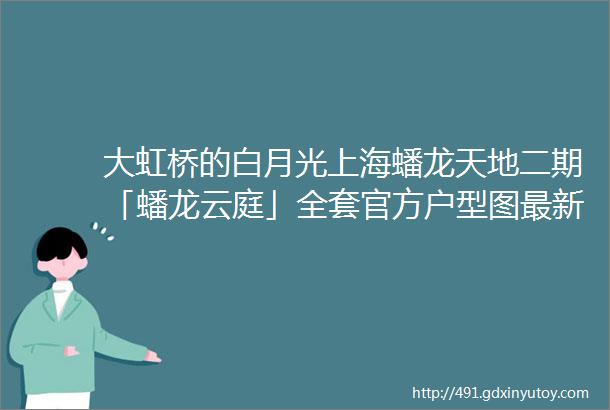 大虹桥的白月光上海蟠龙天地二期「蟠龙云庭」全套官方户型图最新

http://491.gdxinyutoy.com